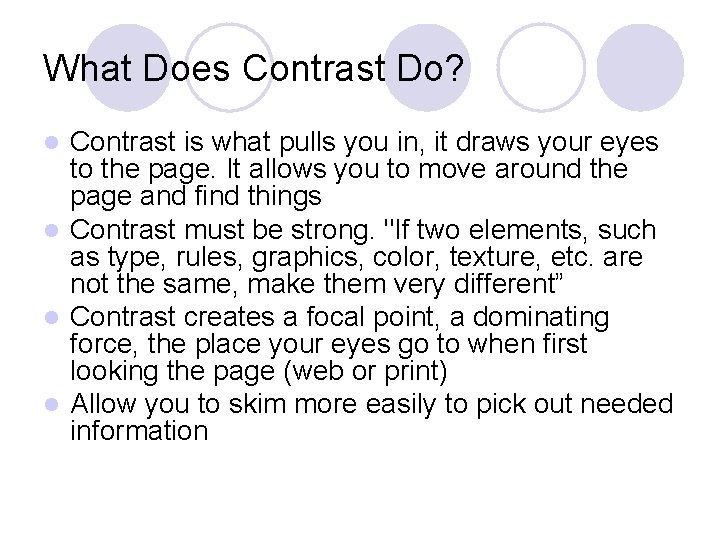 What Does Contrast Do?

• Contrast is what pulls you in, it draws your eyes to the page. It allows you to move around the page and find things
• Contrast must be strong. "If two elements, such as type, rules, graphics, color, texture, etc. are not the same, make them very different"
• Contrast creates a focal point, a dominating force, the place your eyes go to when first looking the page (web or print)
• Allow you to skim more easily to pick out needed information